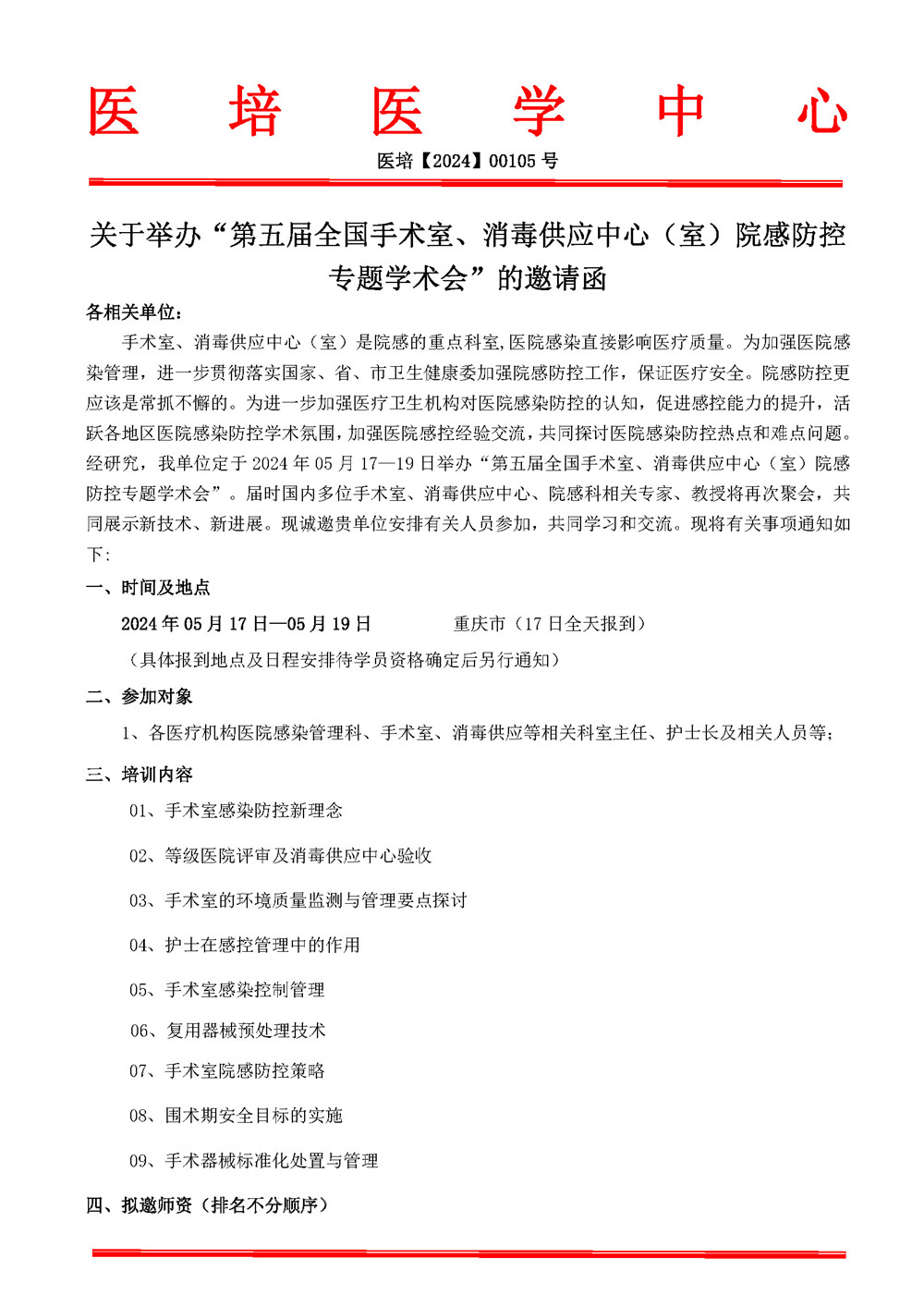 医 培 医 学 中 心

医培【2024】00105 号

关于举办“第五届全国手术室、消毒供应中心（室）院感防控专题学术会”的邀请函

各相关单位：

手术室、消毒供应中心（室）是院感的重点科室,医院感染直接影响医疗质量。为加强医院感染管理，进一步贯彻落实国家、省、市卫生健康委加强院感防控工作，保证医疗安全。院感防控更应该是常抓不懈的。为进一步加强医疗卫生机构对医院感染防控的认知，促进感控能力的提升，活跃各地区医院感染防控学术氛围，加强医院感控经验交流，共同探讨医院感染防控热点和难点问题。经研究，我单位定于 2024 年 05 月 17—19 日举办“第五届全国手术室、消毒供应中心（室）院感防控专题学术会”。届时国内多位手术室、消毒供应中心、院感科相关专家、教授将再次聚会，共同展示新技术、新进展。现诚邀贵单位安排有关人员参加，共同学习和交流。现将有关事项通知如下:

一、时间及地点

2024 年 05 月 17 日—05 月 19 日 重庆市（17 日全天报到）

（具体报到地点及日程安排待学员资格确定后另行通知）

二、参加对象

1、各医疗机构医院感染管理科、手术室、消毒供应等相关科室主任、护士长及相关人员等;

三、培训内容

01、手术室感染防控新理念

02、等级医院评审及消毒供应中心验收

03、手术室的环境质量监测与管理要点探讨

04、护士在感控管理中的作用

05、手术室感染控制管理

06、复用器械预处理技术

07、手术室院感防控策略

08、围术期安全目标的实施

09、手术器械标准化处置与管理

四、拟邀师资（排名不分顺序）